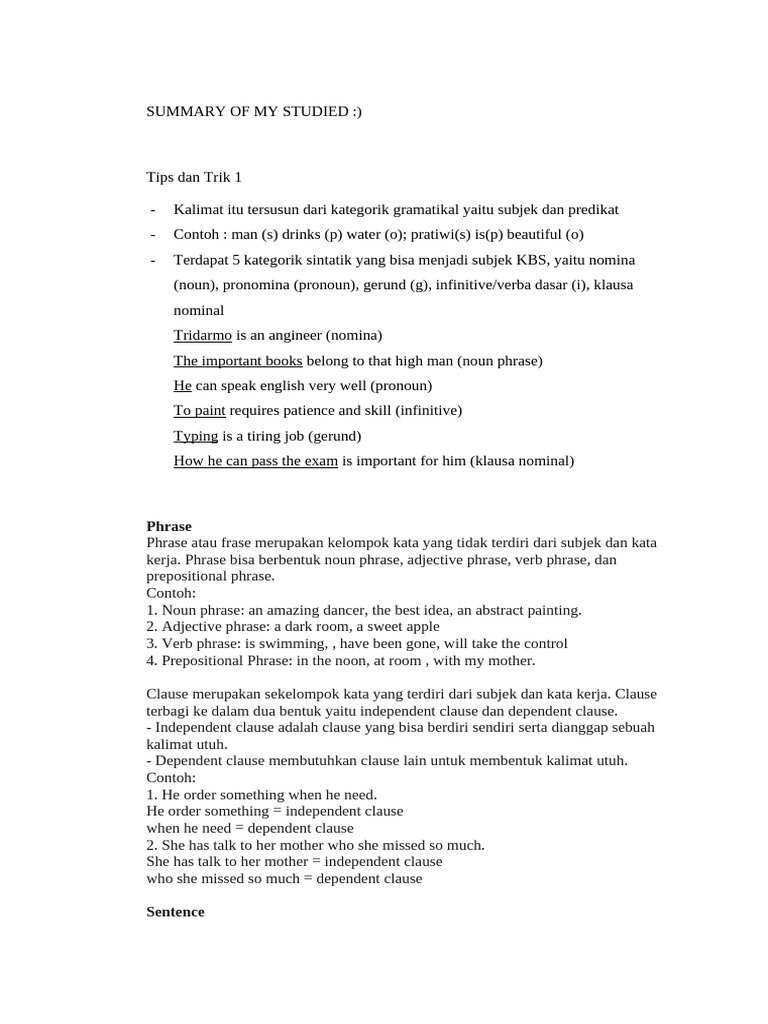 SUMMARY OF MY STUDIED :)

Tips dan Trik 1

- Kalimat itu tersusun dari kategorik gramatikal yaitu subjek dan predikat
- Contoh : man (s) drinks (p) water (o); pratiwi(s) is(p) beautiful (o)
- Terdapat 5 kategorik sintatik yang bisa menjadi subjek KBS, yaitu nomina (noun), pronomina (pronoun), gerund (g), infinitive/verba dasar (i), klausa nominal

Tridarmo is an angineer (nomina)

The important books belong to that high man (noun phrase)

He can speak english very well (pronoun)

To paint requires patience and skill (infinitive)

Typing is a tiring job (gerund)

How he can pass the exam is important for him (klausa nominal)

Phrase
Phrase atau frase merupakan kelompok kata yang tidak terdiri dari subjek dan kata kerja. Phrase bisa berbentuk noun phrase, adjective phrase, verb phrase, dan prepositional phrase.
Contoh:
1. Noun phrase: an amazing dancer, the best idea, an abstract painting.
2. Adjective phrase: a dark room, a sweet apple
3. Verb phrase: is swimming, , have been gone, will take the control
4. Prepositional Phrase: in the noon, at room , with my mother.

Clause merupakan sekelompok kata yang terdiri dari subjek dan kata kerja. Clause terbagi ke dalam dua bentuk yaitu independent clause dan dependent clause.
- Independent clause adalah clause yang bisa berdiri sendiri serta dianggap sebuah kalimat utuh.
- Dependent clause membutuhkan clause lain untuk membentuk kalimat utuh.
Contoh:
1. He order something when he need.
He order something = independent clause
when he need = dependent clause
2. She has talk to her mother who she missed so much.
She has talk to her mother = independent clause
who she missed so much = dependent clause

Sentence